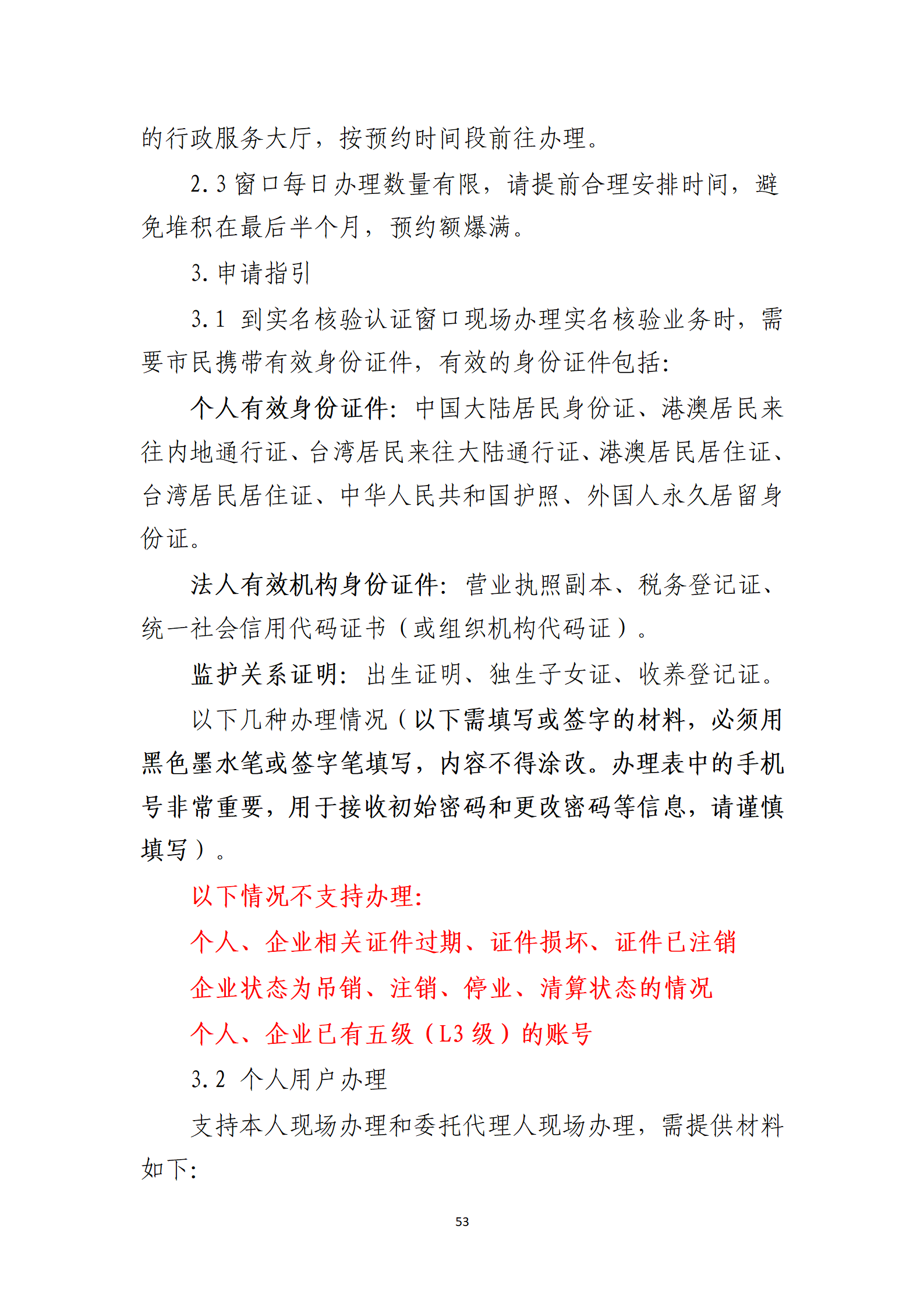 的行政服务大厅，按预约时间段前往办理。

2.3 窗口每日办理数量有限，请提前合理安排时间，避免堆积在最后半个月，预约额爆满。

3. 申请指引

3.1 到实名核验认证窗口现场办理实名核验业务时，需要市民携带有效身份证件，有效的身份证件包括：

个人有效身份证件：中国大陆居民身份证、港澳居民来往内地通行证、台湾居民来往大陆通行证、港澳居民居住证、台湾居民居住证、中华人民共和国护照、外国人永久居留身份证。

法人有效机构身份证件：营业执照副本、税务登记证、统一社会信用代码证书（或组织机构代码证）。

监护关系证明：出生证明、独生子女证、收养登记证。

以下几种办理情况（以下需填写或签字的材料，必须用黑色墨水笔或签字笔填写，内容不得涂改。办理表中的手机号非常重要，用于接收初始密码和更改密码等信息，请谨慎填写）。

以下情况不支持办理：

个人、企业相关证件过期、证件损坏、证件已注销

企业状态为吊销、注销、停业、清算状态的情况

个人、企业已有五级（L3 级）的账号

3.2 个人用户办理

支持本人现场办理和委托代理人现场办理，需提供材料如下：

53